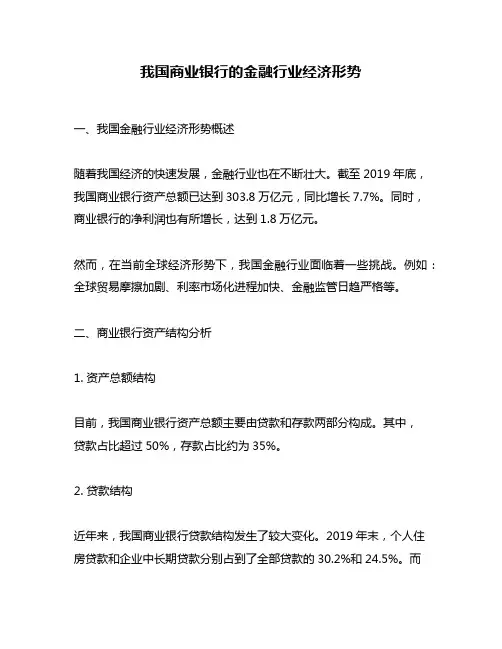 我国商业银行的金融行业经济形势

一、我国金融行业经济形势概述

随着我国经济的快速发展，金融行业也在不断壮大。截至 2019 年底，我国商业银行资产总额已达到 303.8 万亿元，同比增长 7.7%。同时，商业银行的净利润也有所增长，达到 1.8 万亿元。

然而，在当前全球经济形势下，我国金融行业面临着一些挑战。例如：全球贸易摩擦加剧、利率市场化进程加快、金融监管日趋严格等。

二、商业银行资产结构分析

1. 资产总额结构

目前，我国商业银行资产总额主要由贷款和存款两部分构成。其中，贷款占比超过 50%，存款占比约为 35%。

2. 贷款结构

近年来，我国商业银行贷款结构发生了较大变化。2019 年末，个人住房贷款和企业中长期贷款分别占到了全部贷款的 30.2%和 24.5%。而